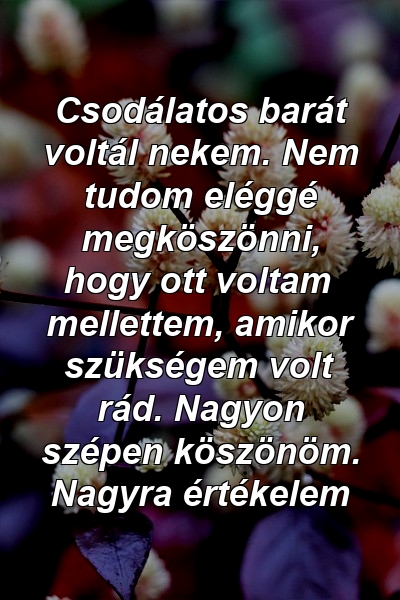 Csodálatos barát voltál nekem. Nem tudom eléggé megköszönni, hogy ott voltam mellettem, amikor szükségem volt rád. Nagyon szépen köszönöm. Nagyra értékelem